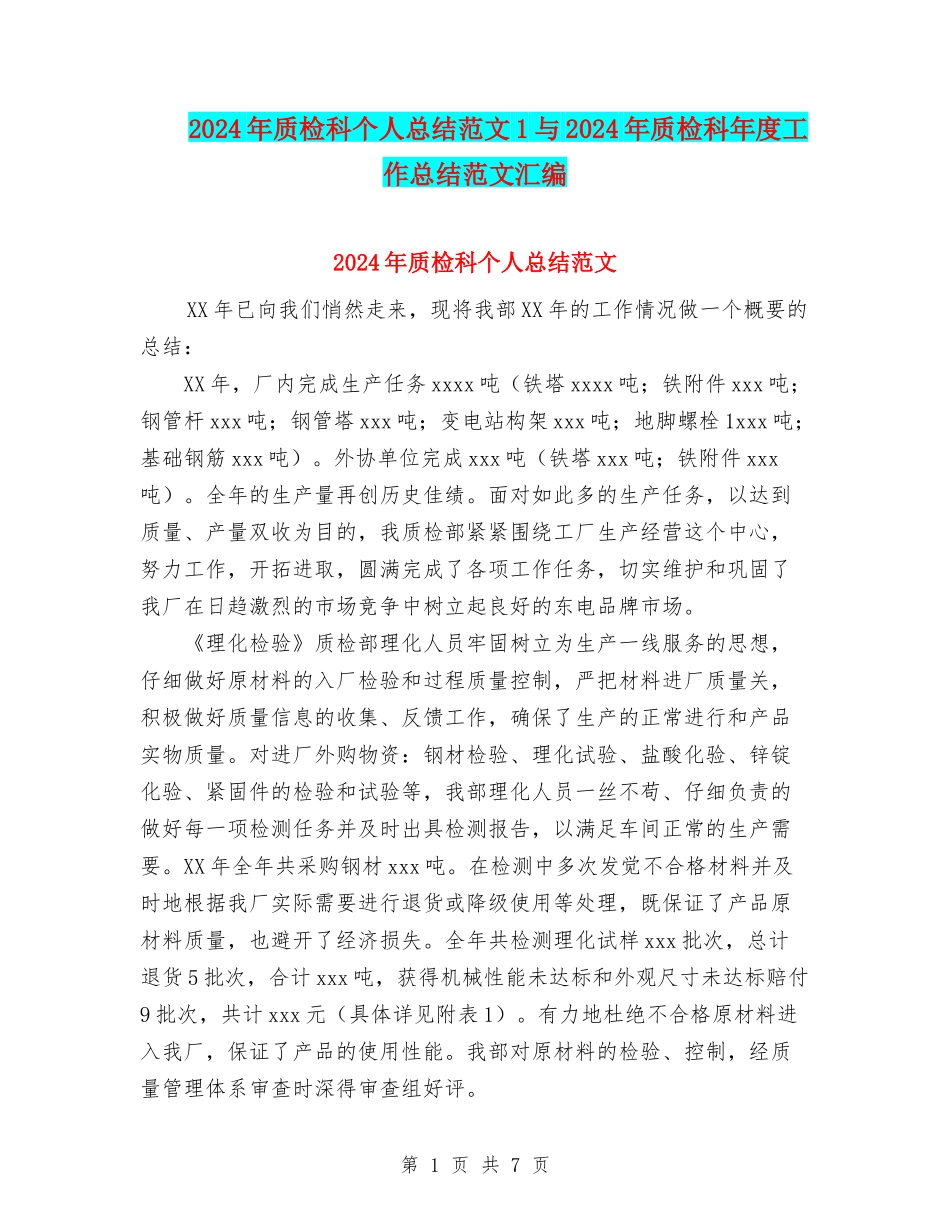 2024年质检科个人总结范文1与2024年质检科年度工作总结范文汇编

2024年质检科个人总结范文

XX年已向我们悄然走来，现将我部XX年的工作情况做一个概要的总结：

XX年，厂内完成生产任务xxxx吨（铁塔xxxx吨；铁附件xxx吨；钢管杆xxx吨；钢管塔xxx吨；变电站构架xxx吨；地脚螺栓1xxx吨；基础钢筋xxx吨）。外协单位完成xxx吨（铁塔xxx吨；铁附件xxx吨）。全年的生产量再创历史佳绩。面对如此多的生产任务，以达到质量、产量双收为目的，我质检部紧紧围绕工厂生产经营这个中心，努力工作，开拓进取，圆满完成了各项工作任务，切实维护和巩固了我厂在日趋激烈的市场竞争中树立起良好的东电品牌市场。

《理化检验》质检部理化人员牢固树立为生产一线服务的思想，仔细做好原材料的入厂检验和过程质量控制，严把材料进厂质量关，积极做好质量信息的收集、反馈工作，确保了生产的正常进行和产品实物质量。对进厂外购物资：钢材检验、理化试验、盐酸化验、锌锭化验、紧固件的检验和试验等，我部理化人员一丝不苟、仔细负责的做好每一项检测任务并及时出具检测报告，以满足车间正常的生产需要。XX年全年共采购钢材xxx吨。在检测中多次发觉不合格材料并及时地根据我厂实际需要进行退货或降级使用等处理，既保证了产品原材料质量，也避开了经济损失。全年共检测理化试样xxx批次，总计退货5批次，合计xxx吨，获得机械性能未达标和外观尺寸未达标赔付9批次，共计xxx元（具体详见附表1）。有力地杜绝不合格原材料进入我厂，保证了产品的使用性能。我部对原材料的检验、控制，经质量管理体系审查时深得审查组好评。

第 1 页 共 7 页